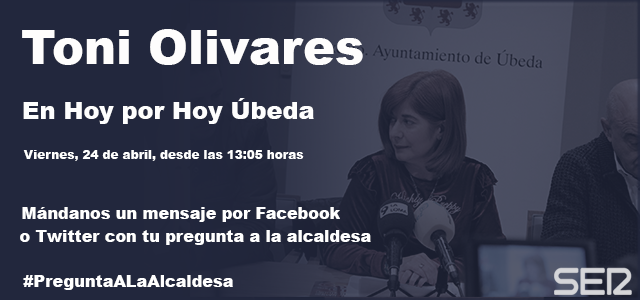 Toni Olivares

Ayuntamiento de Úbeda

En Hoy por Hoy Úbeda

Viernes, 24 de abril, desde las 13:05 horas

Mándanos un mensaje por Facebook o Twitter con tu pregunta a la alcaldesa

#PreguntaALaAlcaldesa

9 LA LOMA

SER